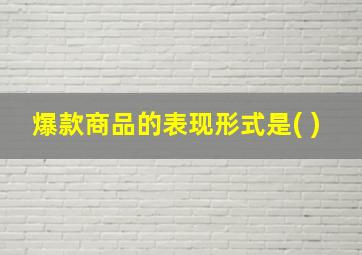 爆款商品的表现形式是( )